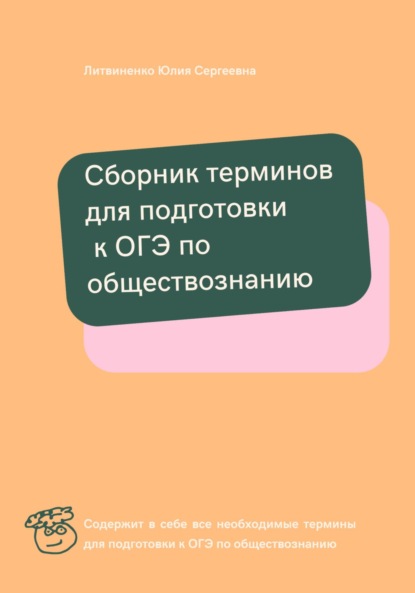 Литвиненко Юлия Сергеевна

Сборник терминов для подготовки к ОГЭ по обществознанию

Содержит в себе все необходимые термины для подготовки к ОГЭ по обществознанию